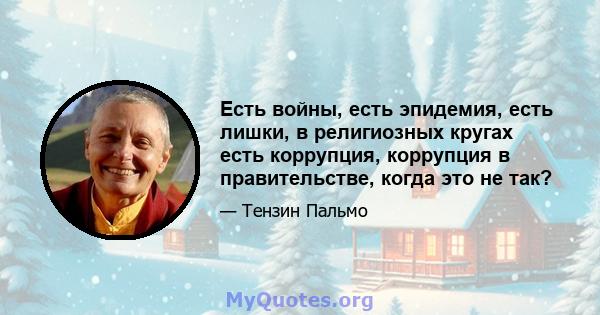 Есть войны, есть эпидемия, есть лишки, в религиозных кругах есть коррупция, коррупция в правительстве, когда это не так?

— Тензин Пальмо

MyQuotes.org